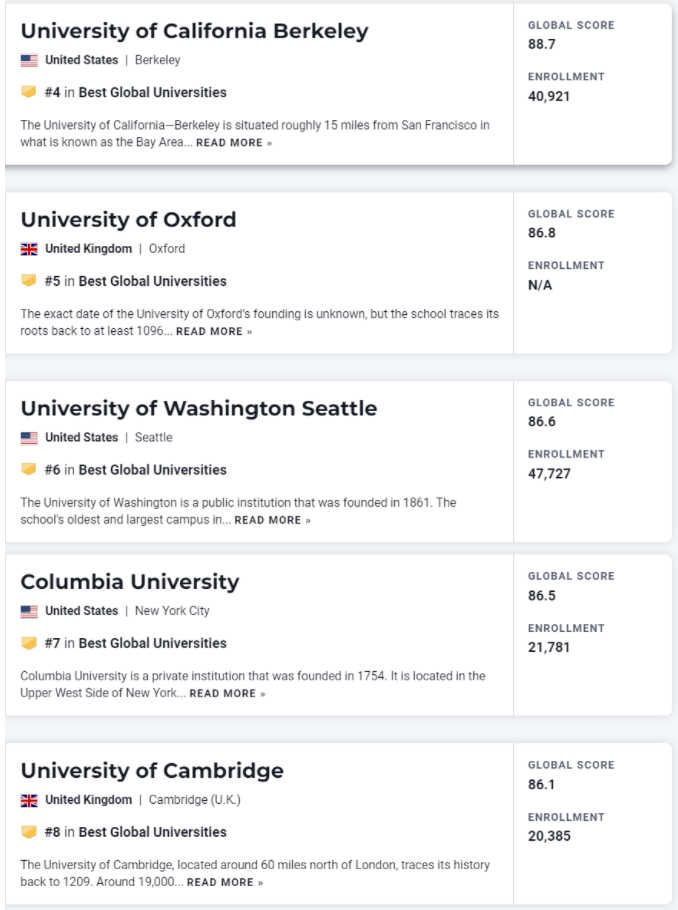 University of California Berkeley

United States | Berkeley

#4 in Best Global Universities

The University of California—Berkeley is situated roughly 15 miles from San Francisco in what is known as the Bay Area... READ MORE »

GLOBAL SCORE
88.7

ENROLLMENT
40,921

University of Oxford

United Kingdom | Oxford

#5 in Best Global Universities

The exact date of the University of Oxford's founding is unknown, but the school traces its roots back to at least 1096... READ MORE »

GLOBAL SCORE
86.8

ENROLLMENT
N/A

University of Washington Seattle

United States | Seattle

#6 in Best Global Universities

The University of Washington is a public institution that was founded in 1861. The school's oldest and largest campus in... READ MORE »

GLOBAL SCORE
86.6

ENROLLMENT
47,727

Columbia University

United States | New York City

#7 in Best Global Universities

Columbia University is a private institution that was founded in 1754. It is located in the Upper West Side of New York... READ MORE »

GLOBAL SCORE
86.5

ENROLLMENT
21,781

University of Cambridge

United Kingdom | Cambridge (U.K.)

#8 in Best Global Universities

The University of Cambridge, located around 60 miles north of London, traces its history back to 1209. Around 19,000... READ MORE »

GLOBAL SCORE
86.1

ENROLLMENT
20,385